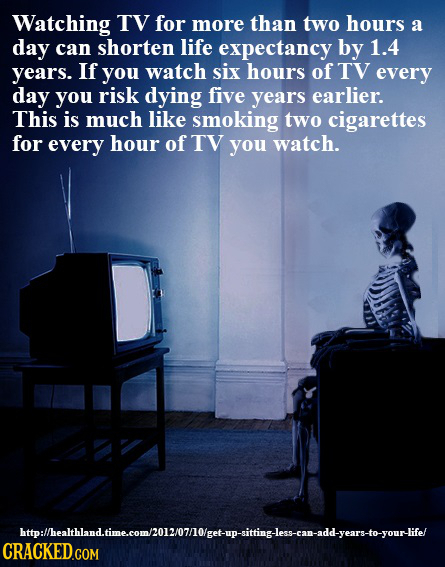 Watching TV for more than two hours a day can shorten life expectancy by 1.4 years. If you watch six hours of TV every day you risk dying five years earlier. This is much like smoking two cigarettes for every hour of TV you watch.

http://healthland.time.com/2012/07/10/get-up-sitting-less-can-add-years-to-your-life/

CRACKED.COM